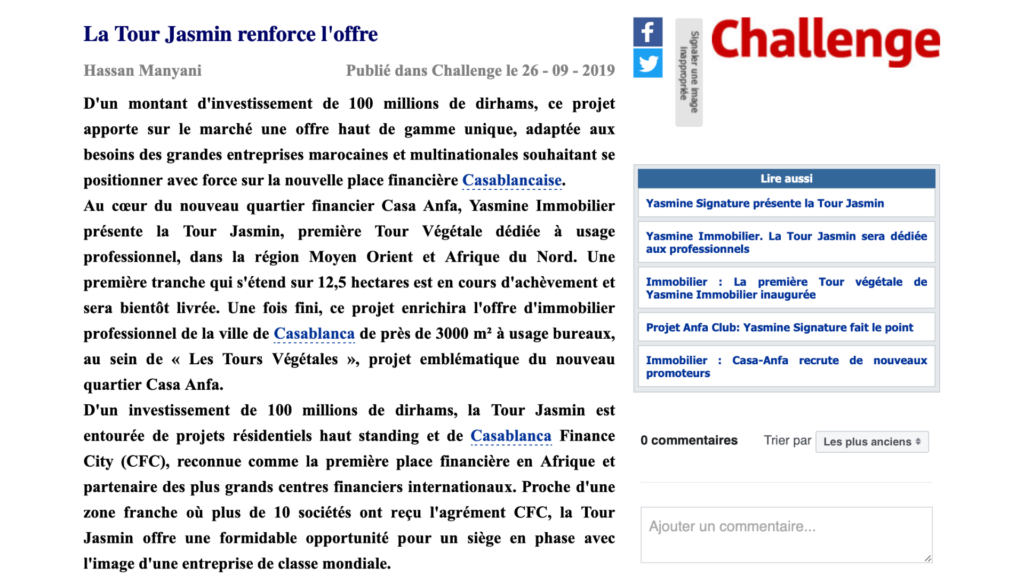 La Tour Jasmin renforce l'offre

Hassan Manyani

Publié dans Challenge le 26 - 09 - 2019

D'un montant d'investissement de 100 millions de dirhams, ce projet apporte sur le marché une offre haut de gamme unique, adaptée aux besoins des grandes entreprises marocaines et multinationales souhaitant se positionner avec force sur la nouvelle place financière Casablancaise.

Au cœur du nouveau quartier financier Casa Anfa, Yasmine Immobilier présente la Tour Jasmin, première Tour Végétale dédiée à usage professionnel, dans la région Moyen Orient et Afrique du Nord. Une première tranche qui s'étend sur 12,5 hectares est en cours d'achèvement et sera bientôt livrée. Une fois fini, ce projet enrichira l'offre d'immobilier professionnel de la ville de Casablanca de près de 3000 m² à usage bureaux, au sein de « Les Tours Végétales », projet emblématique du nouveau quartier Casa Anfa.

D'un investissement de 100 millions de dirhams, la Tour Jasmin est entourée de projets résidentiels haut standing et de Casablanca Finance City (CFC), reconnue comme la première place financière en Afrique et partenaire des plus grands centres financiers internationaux. Proche d'une zone franche où plus de 10 sociétés ont reçu l'agrément CFC, la Tour Jasmin offre une formidable opportunité pour un siège en phase avec l'image d'une entreprise de classe mondiale.

Signaler une image inappropriée

Challenge

Lire aussi

Yasmine Signature présente la Tour Jasmin

Yasmine Immobilier. La Tour Jasmin sera dédiée aux professionnels

Immobilier : La première Tour végétale de Yasmine Immobilier inaugurée

Projet Anfa Club: Yasmine Signature fait le point

Immobilier : Casa-Anfa recrute de nouveaux promoteurs

0 commentaires

Trier par

Les plus anciens

Ajouter un commentaire...